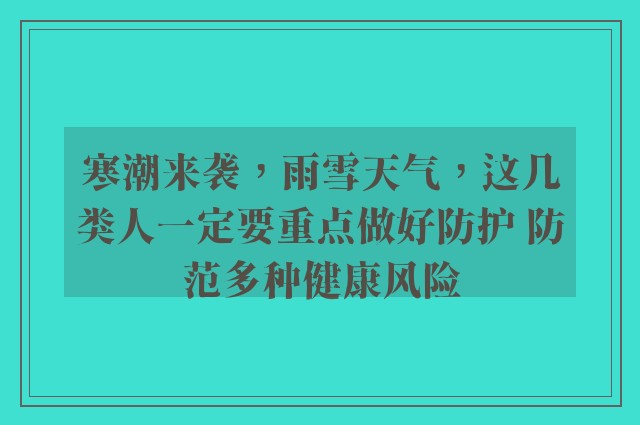 寒潮来袭，雨雪天气，这几类人一定要重点做好防护 防范多种健康风险